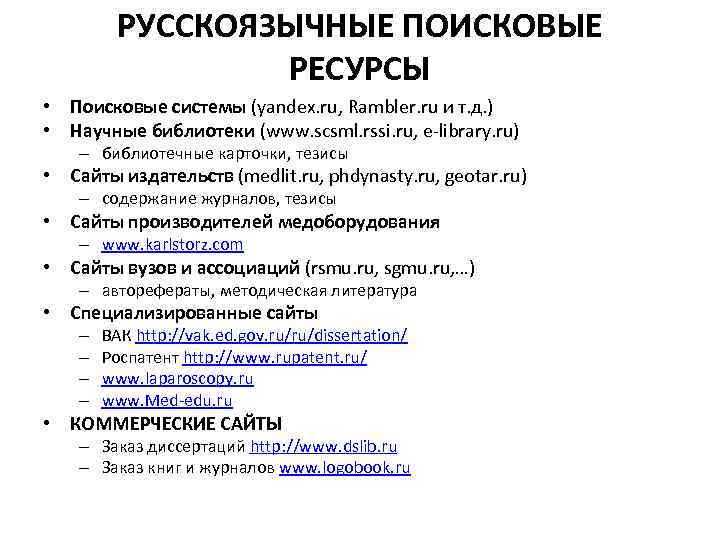 РУССКОЯЗЫЧНЫЕ ПОИСКОВЫЕ РЕСУРСЫ

• Поисковые системы (yandex.ru, Rambler.ru и т.д.)
• Научные библиотеки (www.scsml.rssi.ru, e-library.ru)
– библиотечные карточки, тезисы
• Сайты издательств (medlit.ru, phdynasty.ru, geotar.ru)
– содержание журналов, тезисы
• Сайты производителей медоборудования
– www.karlstorz.com
• Сайты вузов и ассоциаций (rsmu.ru, sgmu.ru,…)
– авторефераты, методическая литература
• Специализированные сайты
– ВАК http://vak.ed.gov.ru/ru/dissertation/
– Роспатент http://www.rupatent.ru/
– www.laparoscopy.ru
– www.Med-edu.ru
• КОММЕРЧЕСКИЕ САЙТЫ
– Заказ диссертаций http://www.dslib.ru
– Заказ книг и журналов www.logobook.ru